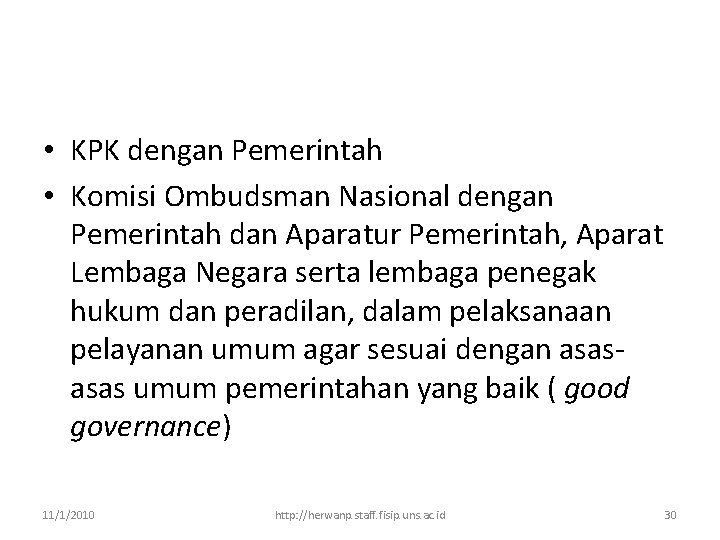 • KPK dengan Pemerintah

• Komisi Ombudsman Nasional dengan Pemerintah dan Aparatur Pemerintah, Aparat Lembaga Negara serta lembaga penegak hukum dan peradilan, dalam pelaksanaan pelayanan umum agar sesuai dengan asas-asas umum pemerintahan yang baik ( good governance)

11/1/2010 http://herwanp.staff.fisip.uns.ac.id 30